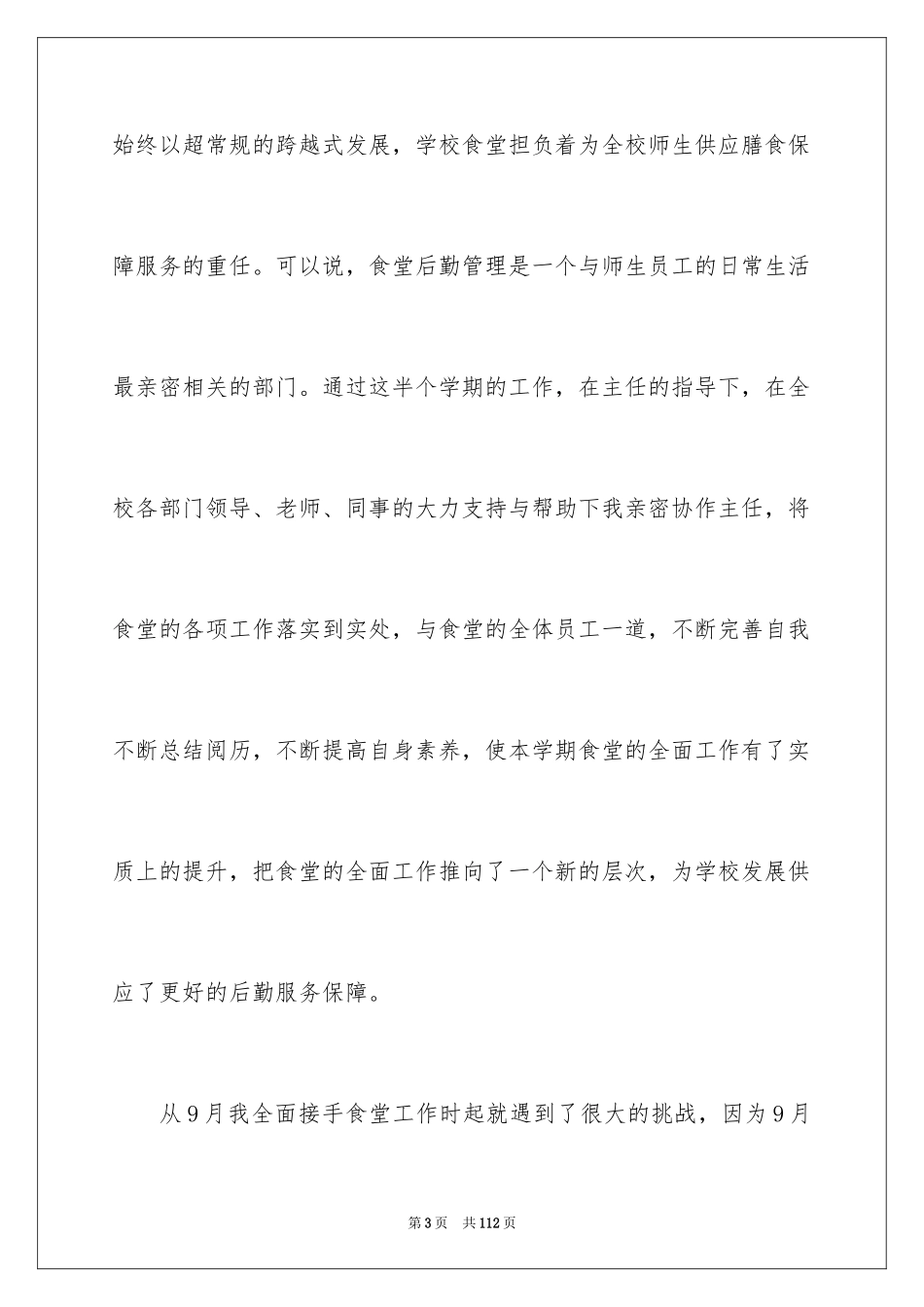 始终以超常规的跨越式发展，学校食堂担负着为全校师生供应膳食保障服务的重任。可以说，食堂后勤管理是一个与师生员工的日常生活最亲密相关的部门。通过这半个学期的工作，在主任的指导下，在全校各部门领导、老师、同事的大力支持与帮助下我亲密协作主任，将食堂的各项工作落实到实处，与食堂的全体员工一道，不断完善自我不断总结阅历，不断提高自身素养，使本学期食堂的全面工作有了实质上的提升，把食堂的全面工作推向了一个新的层次，为学校发展供应了更好的后勤服务保障。

从9月我全面接手食堂工作时起就遇到了很大的挑战，因为9月

第3页 共112页